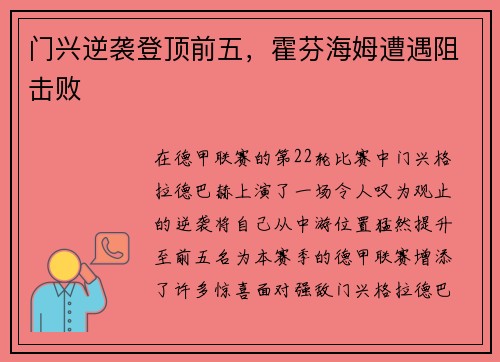 门兴逆袭登顶前五，霍芬海姆遭遇阻击败

在德甲联赛的第22轮比赛中门兴格拉德巴赫上演了一场令人叹为观止的逆袭将自己从中游位置猛然提升至前五名为本赛季的德甲联赛增添了许多惊喜面对强敌门兴格拉德巴